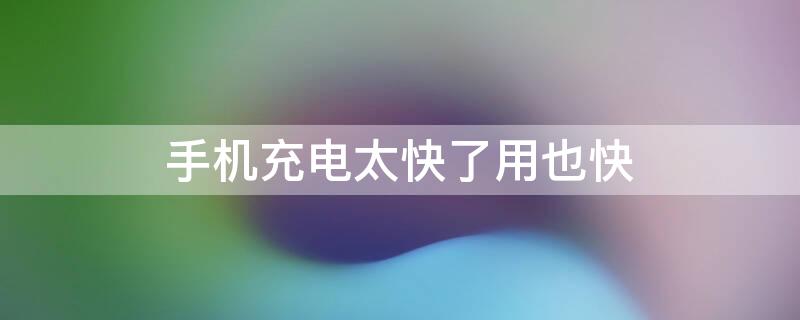 手机充电太快了用也快